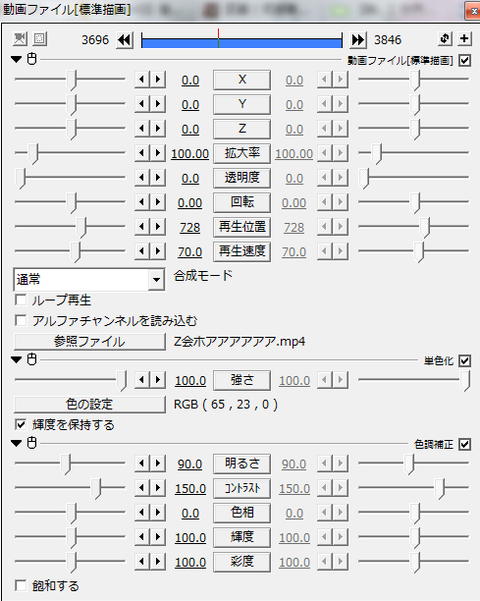 動画ファイル[標準描画]

3696 3846

動画ファイル[標準描画]

0.0 X 0.0
0.0 Y 0.0
0.0 Z 0.0
100.00 拡大率 100.00
0.0 透明度 0.0
0.00 回転 0.00
728 再生位置 728
70.0 再生速度 70.0

通常 合成モード

ループ再生

アルファチャンネルを読み込む

参照ファイル Z会ホアアアアアア.mp4

単色化

100.0 強さ 100.0

色の設定 RGB ( 65 , 23 , 0 )

輝度を保持する

色調補正

90.0 明るさ 90.0
150.0 コントラスト 150.0
0.0 色相 0.0
100.0 輝度 100.0
100.0 彩度 100.0

飽和する